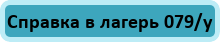 Справка в лагерь 079/у